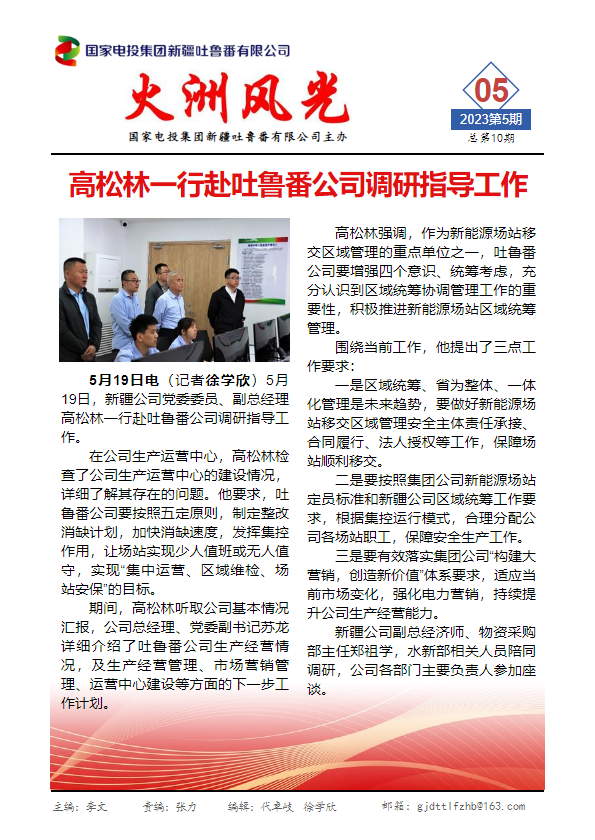 国家电投集团新疆吐鲁番有限公司

火洲风光

国家电投集团新疆吐鲁番有限公司主办

05
2023第5期
总第10期

高松林一行赴吐鲁番公司调研指导工作

5月19日电（记者徐学欣）5月19日，新疆公司党委委员、副总经理高松林一行赴吐鲁番公司调研指导工作。

在公司生产运营中心，高松林检查了公司生产运营中心的建设情况，详细了解其存在的问题。他要求，吐鲁番公司要按照五定原则，制定整改消缺计划，加快消缺速度，发挥集控作用，让场站实现少人值班或无人值守，实现“集中运营、区域维检、场站安保”的目标。

期间，高松林听取公司基本情况汇报，公司总经理、党委副书记苏龙详细介绍了吐鲁番公司生产经营情况，及生产经营管理、市场营销管理、运营中心建设等方面的下一步工作计划。

高松林强调，作为新能源场站移交区域管理的重点单位之一，吐鲁番公司要增强四个意识、统筹考虑，充分认识到区域统筹协调管理工作的重要性，积极推进新能源场站区域统筹管理。

围绕当前工作，他提出了三点工作要求：

一是区域统筹、省为整体、一体化管理是未来趋势，要做好新能源场站移交区域管理安全主体责任承接、合同履行、法人授权等工作，保障场站顺利移交。

二是要按照集团公司新能源场站定员标准和新疆公司区域统筹工作要求，根据集控运行模式，合理分配公司各场站职工，保障安全生产工作。

三是要有效落实集团公司“构建大营销，创造新价值”体系要求，适应当前市场变化，强化电力营销，持续提升公司生产经营能力。

新疆公司副总经济师、物资采购部主任郑祖学，水新部相关人员陪同调研，公司各部门主要负责人参加座谈。

主编：李文　责编：张力　编辑：代卓岐　徐学欣　邮箱：gjdttlfzhb@163.com